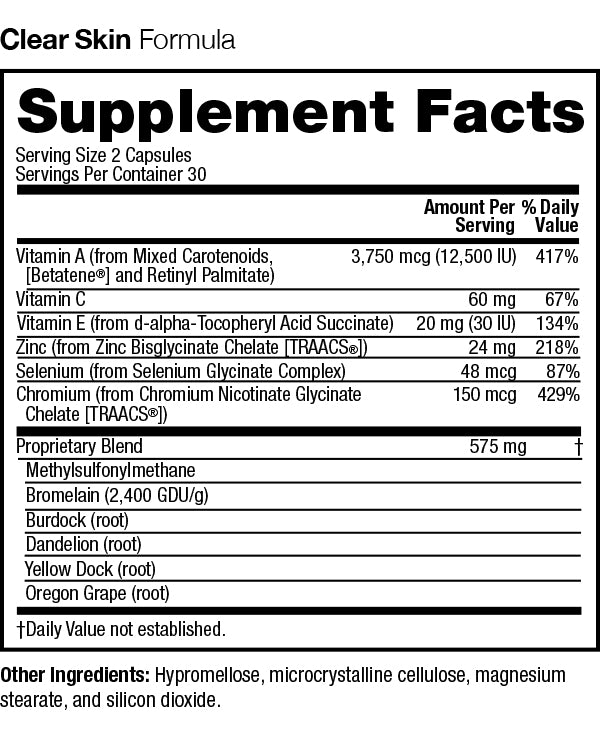 Clear Skin Formula

Supplement Facts

Serving Size 2 Capsules
Servings Per Container 30

|  | Amount Per Serving | % Daily Value |
|---|---|---|
| Vitamin A (from Mixed Carotenoids, [Betatene®] and Retinyl Palmitate) | 3,750 mcg (12,500 IU) | 417% |
| Vitamin C | 60 mg | 67% |
| Vitamin E (from d-alpha-Tocopheryl Acid Succinate) | 20 mg (30 IU) | 134% |
| Zinc (from Zinc Bisglycinate Chelate [TRAACS®]) | 24 mg | 218% |
| Selenium (from Selenium Glycinate Complex) | 48 mcg | 87% |
| Chromium (from Chromium Nicotinate Glycinate Chelate [TRAACS®]) | 150 mcg | 429% |
| Proprietary Blend | 575 mg | † |
| Methylsulfonylmethane |  |  |
| Bromelain (2,400 GDU/g) |  |  |
| Burdock (root) |  |  |
| Dandelion (root) |  |  |
| Yellow Dock (root) |  |  |
| Oregon Grape (root) |  |  |

†Daily Value not established.

Other Ingredients: Hypromellose, microcrystalline cellulose, magnesium stearate, and silicon dioxide.